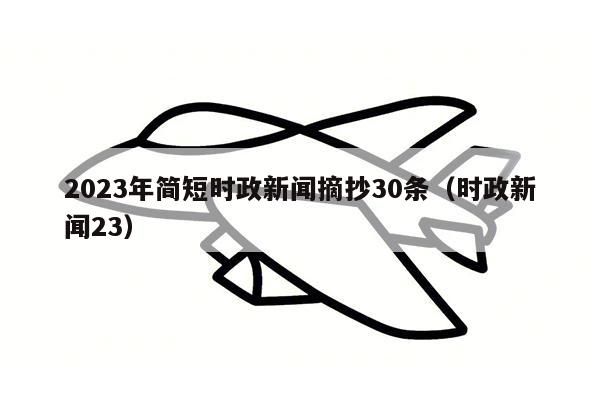 2023年简短时政新闻摘抄30条（时政新闻23）